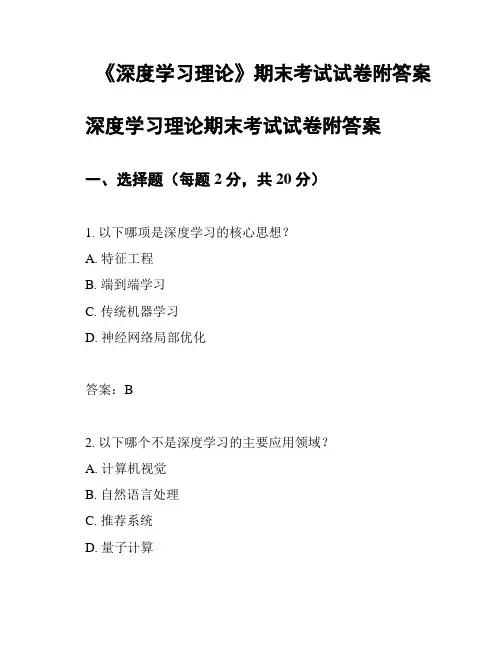 《深度学习理论》期末考试试卷附答案

深度学习理论期末考试试卷附答案

一、选择题（每题 2 分，共 20 分）

1. 以下哪项是深度学习的核心思想？

A. 特征工程

B. 端到端学习

C. 传统机器学习

D. 神经网络局部优化

答案：B

2. 以下哪个不是深度学习的主要应用领域？

A. 计算机视觉

B. 自然语言处理

C. 推荐系统

D. 量子计算